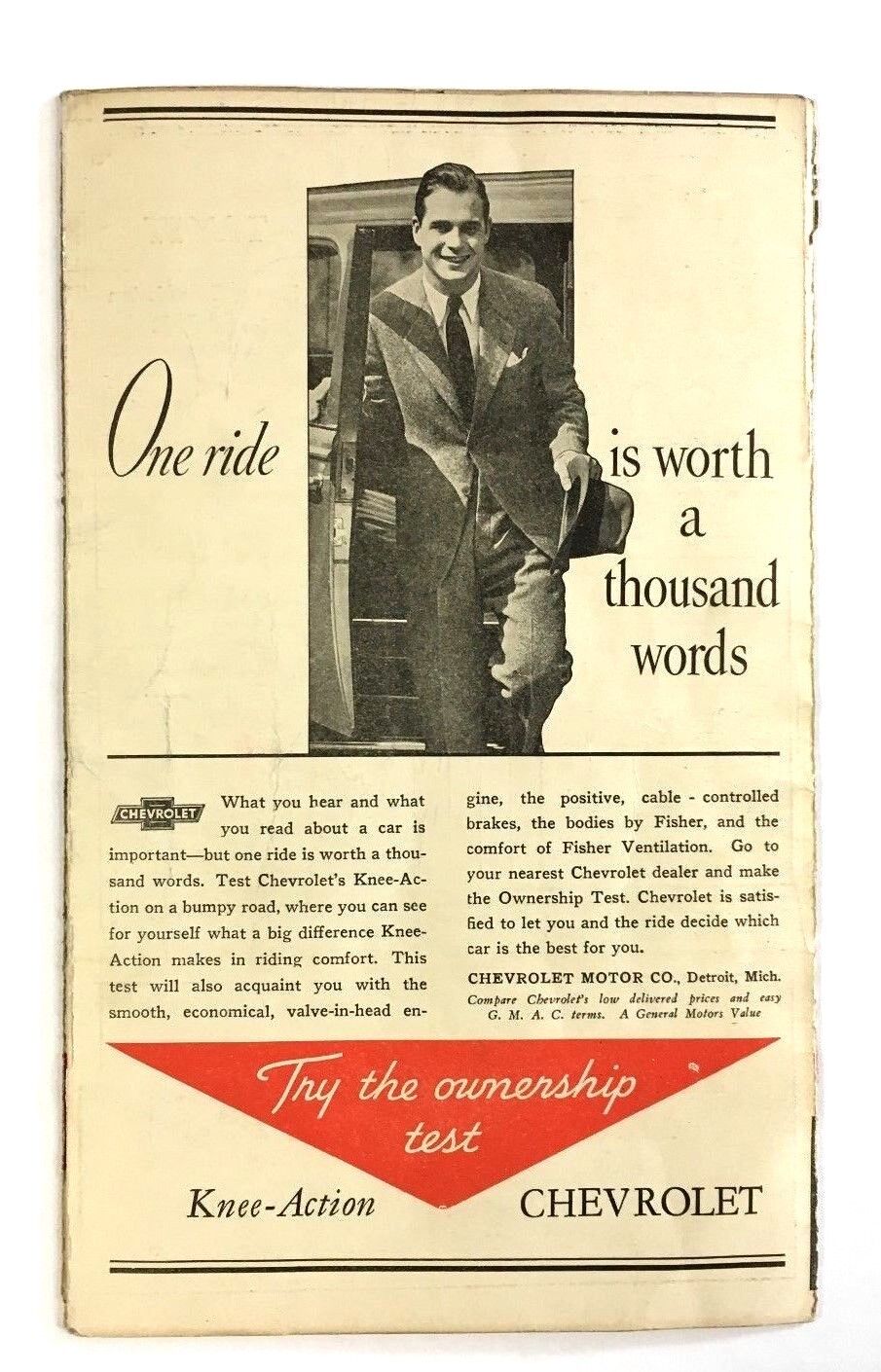 One ride is worth a thousand words

CHEVROLET

What you hear and what you read about a car is important—but one ride is worth a thousand words. Test Chevrolet's Knee-Action on a bumpy road, where you can see for yourself what a big difference Knee-Action makes in riding comfort. This test will also acquaint you with the smooth, economical, valve-in-head engine, the positive, cable - controlled brakes, the bodies by Fisher, and the comfort of Fisher Ventilation. Go to your nearest Chevrolet dealer and make the Ownership Test. Chevrolet is satisfied to let you and the ride decide which car is the best for you.

CHEVROLET MOTOR CO., Detroit, Mich.
Compare Chevrolet's low delivered prices and easy G. M. A. C. terms. A General Motors Value

Try the ownership test

Knee-Action CHEVROLET